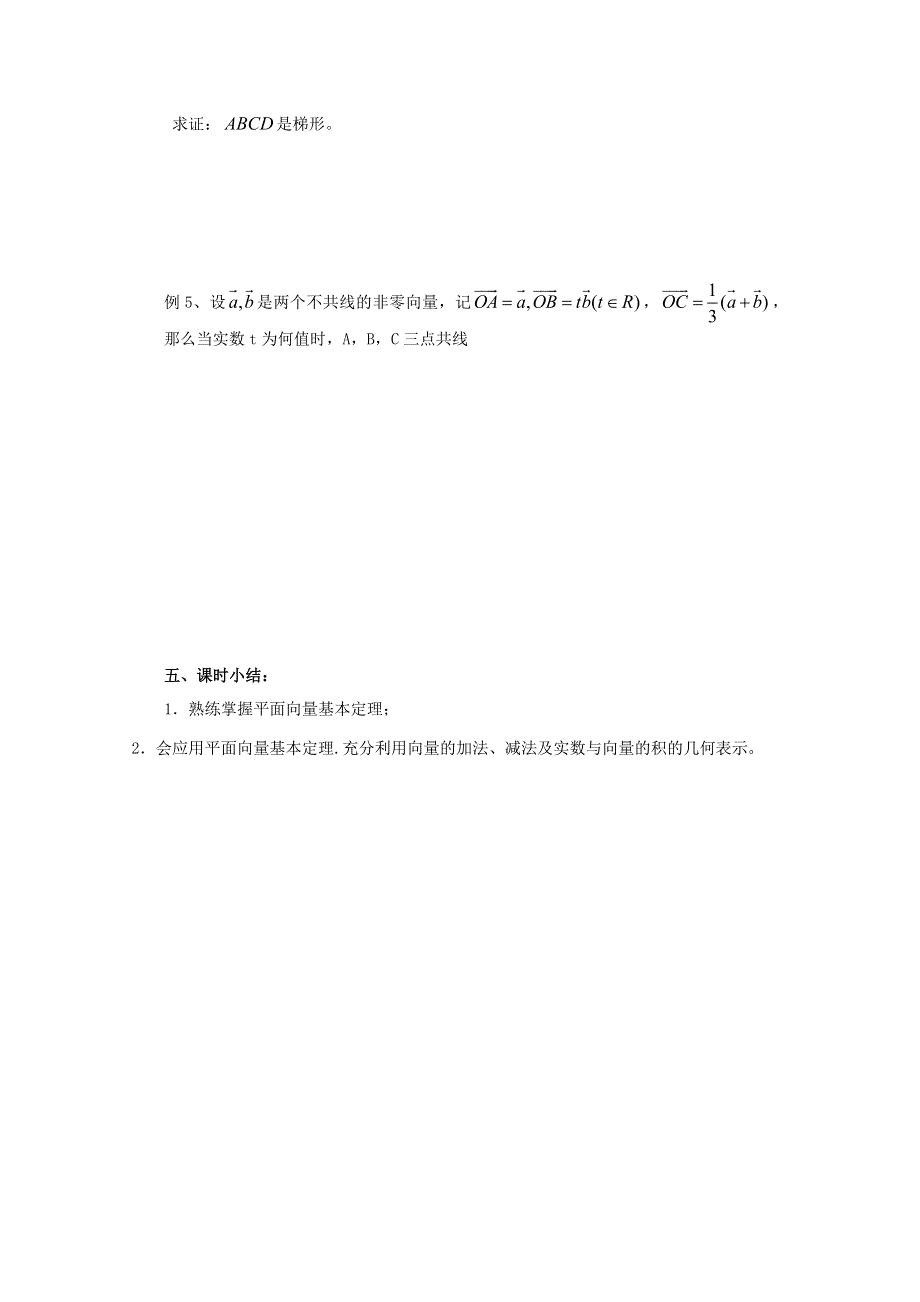 求证：$ABCD$是梯形。

例 5、设$\vec{a},\vec{b}$是两个不共线的非零向量，记$\overrightarrow{OA}=\vec{a},\overrightarrow{OB}=t\vec{b}(t\in R)$，$\overrightarrow{OC}=\frac{1}{3}(\vec{a}+\vec{b})$，那么当实数 t 为何值时，A，B，C 三点共线

五、课时小结：

1．熟练掌握平面向量基本定理；

2．会应用平面向量基本定理.充分利用向量的加法、减法及实数与向量的积的几何表示。